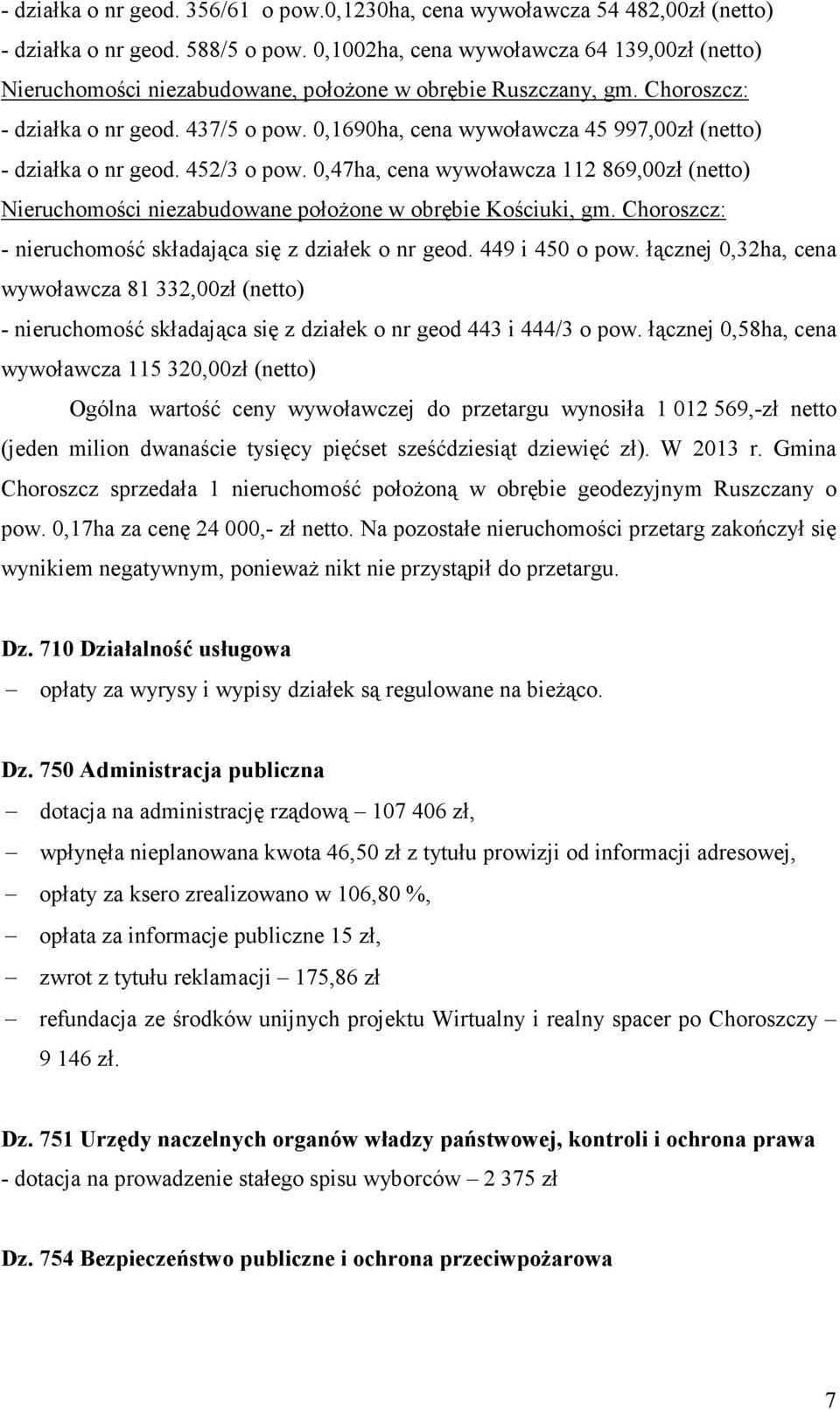 - działka o nr geod. 356/61 o pow.0,1230ha, cena wywoławcza 54 482,00zł (netto)
- działka o nr geod. 588/5 o pow. 0,1002ha, cena wywoławcza 64 139,00zł (netto)
Nieruchomości niezabudowane, położone w obrębie Ruszczany, gm. Choroszcz:
- działka o nr geod. 437/5 o pow. 0,1690ha, cena wywoławcza 45 997,00zł (netto)
- działka o nr geod. 452/3 o pow. 0,47ha, cena wywoławcza 112 869,00zł (netto)
Nieruchomości niezabudowane położone w obrębie Kościuki, gm. Choroszcz:
- nieruchomość składająca się z działek o nr geod. 449 i 450 o pow. łącznej 0,32ha, cena wywoławcza 81 332,00zł (netto)
- nieruchomość składająca się z działek o nr geod 443 i 444/3 o pow. łącznej 0,58ha, cena wywoławcza 115 320,00zł (netto)

Ogólna wartość ceny wywoławczej do przetargu wynosiła 1 012 569,-zł netto (jeden milion dwanaście tysięcy pięćset sześćdziesiąt dziewięć zł). W 2013 r. Gmina Choroszcz sprzedała 1 nieruchomość położoną w obrębie geodezyjnym Ruszczany o pow. 0,17ha za cenę 24 000,- zł netto. Na pozostałe nieruchomości przetarg zakończył się wynikiem negatywnym, ponieważ nikt nie przystąpił do przetargu.

Dz. 710 Działalność usługowa
– opłaty za wyrysy i wypisy działek są regulowane na bieżąco.

Dz. 750 Administracja publiczna
– dotacja na administrację rządową – 107 406 zł,
– wpłynęła nieplanowana kwota 46,50 zł z tytułu prowizji od informacji adresowej,
– opłaty za ksero zrealizowano w 106,80 %,
– opłata za informacje publiczne 15 zł,
– zwrot z tytułu reklamacji – 175,86 zł
– refundacja ze środków unijnych projektu Wirtualny i realny spacer po Choroszczy – 9 146 zł.

Dz. 751 Urzędy naczelnych organów władzy państwowej, kontroli i ochrona prawa
- dotacja na prowadzenie stałego spisu wyborców – 2 375 zł

Dz. 754 Bezpieczeństwo publiczne i ochrona przeciwpożarowa

7